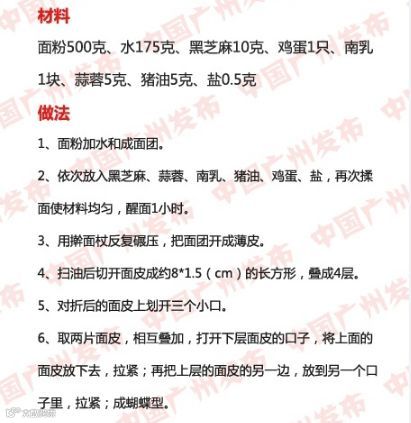 材料

面粉500克、水175克、黑芝麻10克、鸡蛋1只、南乳1块、蒜蓉5克、猪油5克、盐0.5克

做法

1、面粉加水和成面团。

2、依次放入黑芝麻、蒜蓉、南乳、猪油、鸡蛋、盐，再次揉面使材料均匀，醒面1小时。

3、用擀面杖反复碾压，把面团开成薄皮。

4、扫油后切开面皮成约8*1.5（cm）的长方形，叠成4层。

5、对折后的面皮上划开三个小口。

6、取两片面皮，相互叠加，打开下层面皮的口子，将上面的面皮放下去，拉紧；再把上层的面皮的另一边，放到另一个口子里，拉紧；成蝴蝶型。

中国广州发布